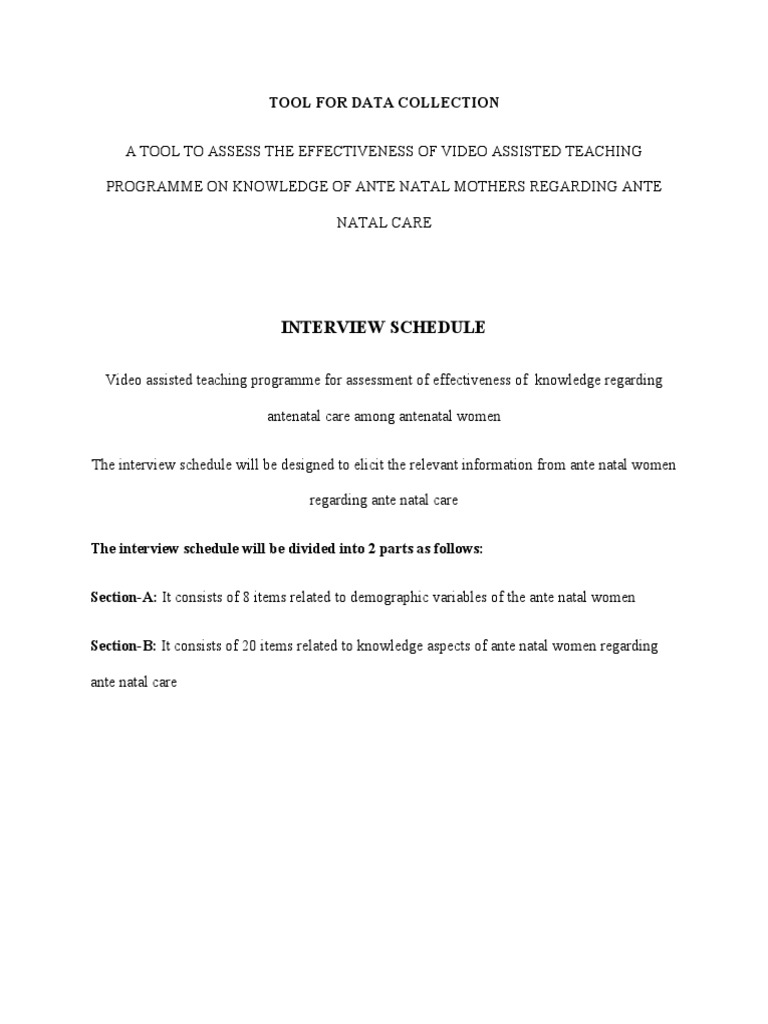 TOOL FOR DATA COLLECTION

A TOOL TO ASSESS THE EFFECTIVENESS OF VIDEO ASSISTED TEACHING PROGRAMME ON KNOWLEDGE OF ANTE NATAL MOTHERS REGARDING ANTE NATAL CARE

INTERVIEW SCHEDULE

Video assisted teaching programme for assessment of effectiveness of knowledge regarding antenatal care among antenatal women

The interview schedule will be designed to elicit the relevant information from ante natal women regarding ante natal care

The interview schedule will be divided into 2 parts as follows:

Section-A: It consists of 8 items related to demographic variables of the ante natal women

Section-B: It consists of 20 items related to knowledge aspects of ante natal women regarding ante natal care